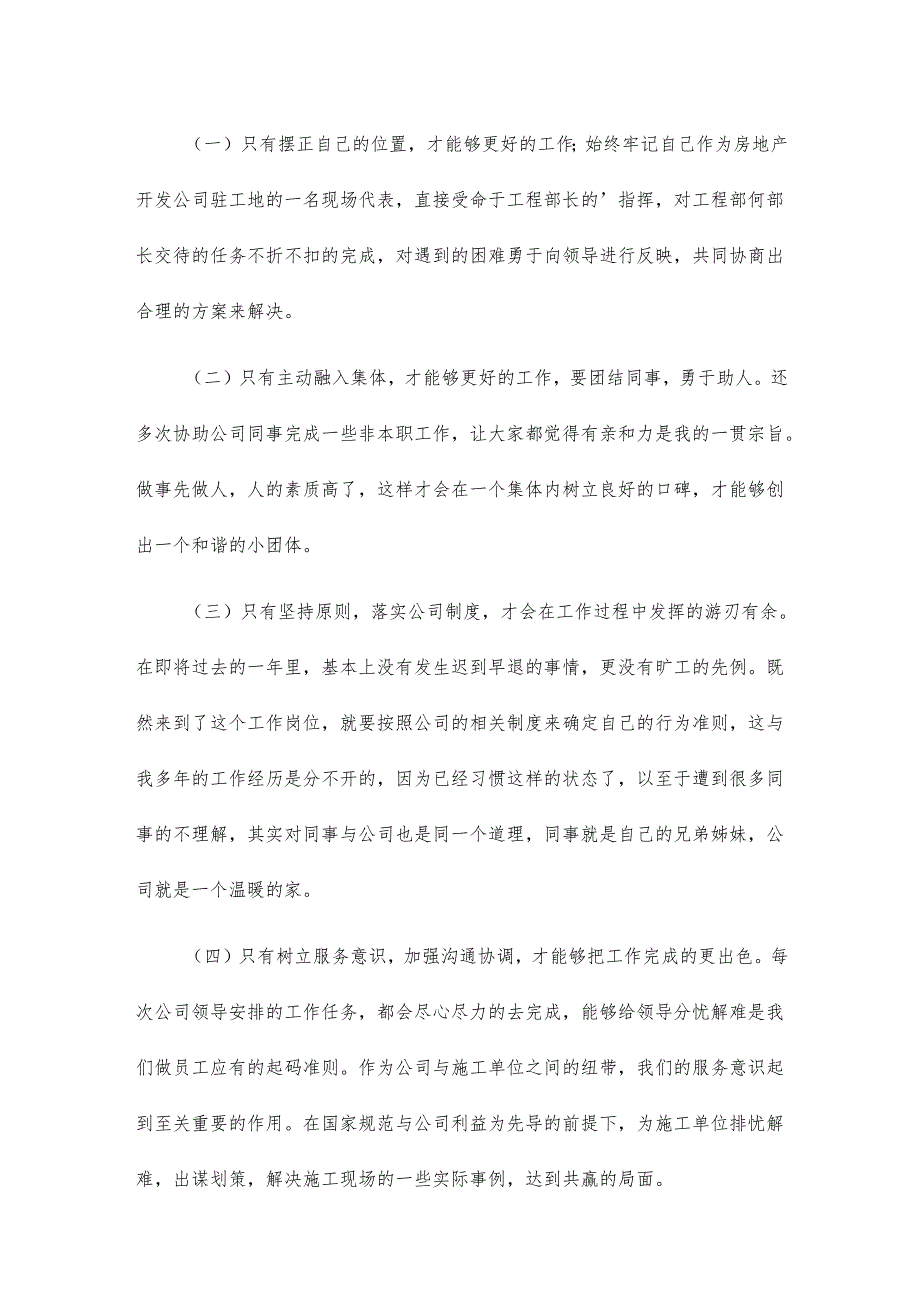 （一）只有摆正自己的位置，才能够更好的工作;始终牢记自己作为房地产开发公司驻工地的一名现场代表，直接受命于工程部长的’指挥，对工程部何部长交待的任务不折不扣的完成，对遇到的困难勇于向领导进行反映，共同协商出合理的方案来解决。

（二）只有主动融入集体，才能够更好的工作，要团结同事，勇于助人。还多次协助公司同事完成一些非本职工作，让大家都觉得有亲和力是我的一贯宗旨。做事先做人，人的素质高了，这样才会在一个集体内树立良好的口碑，才能够创出一个和谐的小团体。

（三）只有坚持原则，落实公司制度，才会在工作过程中发挥的游刃有余。在即将过去的一年里，基本上没有发生迟到早退的事情，更没有旷工的先例。既然来到了这个工作岗位，就要按照公司的相关制度来确定自己的行为准则，这与我多年的工作经历是分不开的，因为已经习惯这样的状态了，以至于遭到很多同事的不理解，其实对同事与公司也是同一个道理，同事就是自己的兄弟姊妹，公司就是一个温暖的家。

（四）只有树立服务意识，加强沟通协调，才能够把工作完成的更出色。每次公司领导安排的工作任务，都会尽心尽力的去完成，能够给领导分忧解难是我们做员工应有的起码准则。作为公司与施工单位之间的纽带，我们的服务意识起到至关重要的作用。在国家规范与公司利益为先导的前提下，为施工单位排忧解难，出谋划策，解决施工现场的一些实际事例，达到共赢的局面。